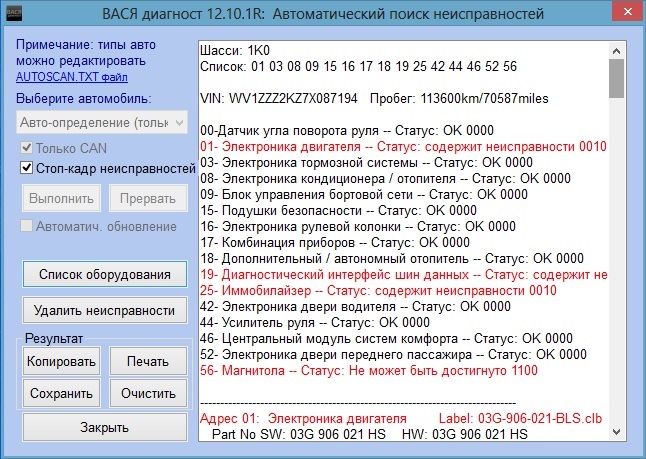 ВАСЯ диагност 12.10.1R: Автоматический поиск неисправностей

Примечание: типы авто можно редактировать
AUTOSCAN.TXT файл

Выберите автомобиль:
Авто-определение (тольк

Только CAN
Стоп-кадр неисправностей

Выполнить
Прервать

Автоматич. обновление

Список оборудования

Удалить неисправности

Результат
Копировать
Печать
Сохранить
Очистить

Закрыть

Шасси: 1K0
Список: 01 03 08 09 15 16 17 18 19 25 42 44 46 52 56

VIN: WV1ZZZ2KZ7X087194 Пробег: 113600km/70587miles

00-Датчик угла поворота руля -- Статус: OK 0000
01- Электроника двигателя -- Статус: содержит неисправности 0010
03- Электроника тормозной системы -- Статус: OK 0000
08- Электроника кондиционера / отопителя -- Статус: OK 0000
09- Блок управления бортовой сети -- Статус: OK 0000
15- Подушки безопасности -- Статус: OK 0000
16- Электроника рулевой колонки -- Статус: OK 0000
17- Комбинация приборов -- Статус: OK 0000
18- Дополнительный / автономный отопитель -- Статус: OK 0000
19- Диагностический интерфейс шин данных -- Статус: содержит не
25- Иммобилайзер -- Статус: содержит неисправности 0010
42- Электроника двери водителя -- Статус: OK 0000
44- Усилитель руля -- Статус: OK 0000
46- Центральный модуль систем комфорта -- Статус: OK 0000
52- Электроника двери переднего пассажира -- Статус: OK 0000
56- Магнитола -- Статус: Не может быть достигнуто 1100

-------------------------------------------------------------------------------
Адрес 01: Электроника двигателя Label: 03G-906-021-BLS.clb
Part No SW: 03G 906 021 HS HW: 03G 906 021 HS